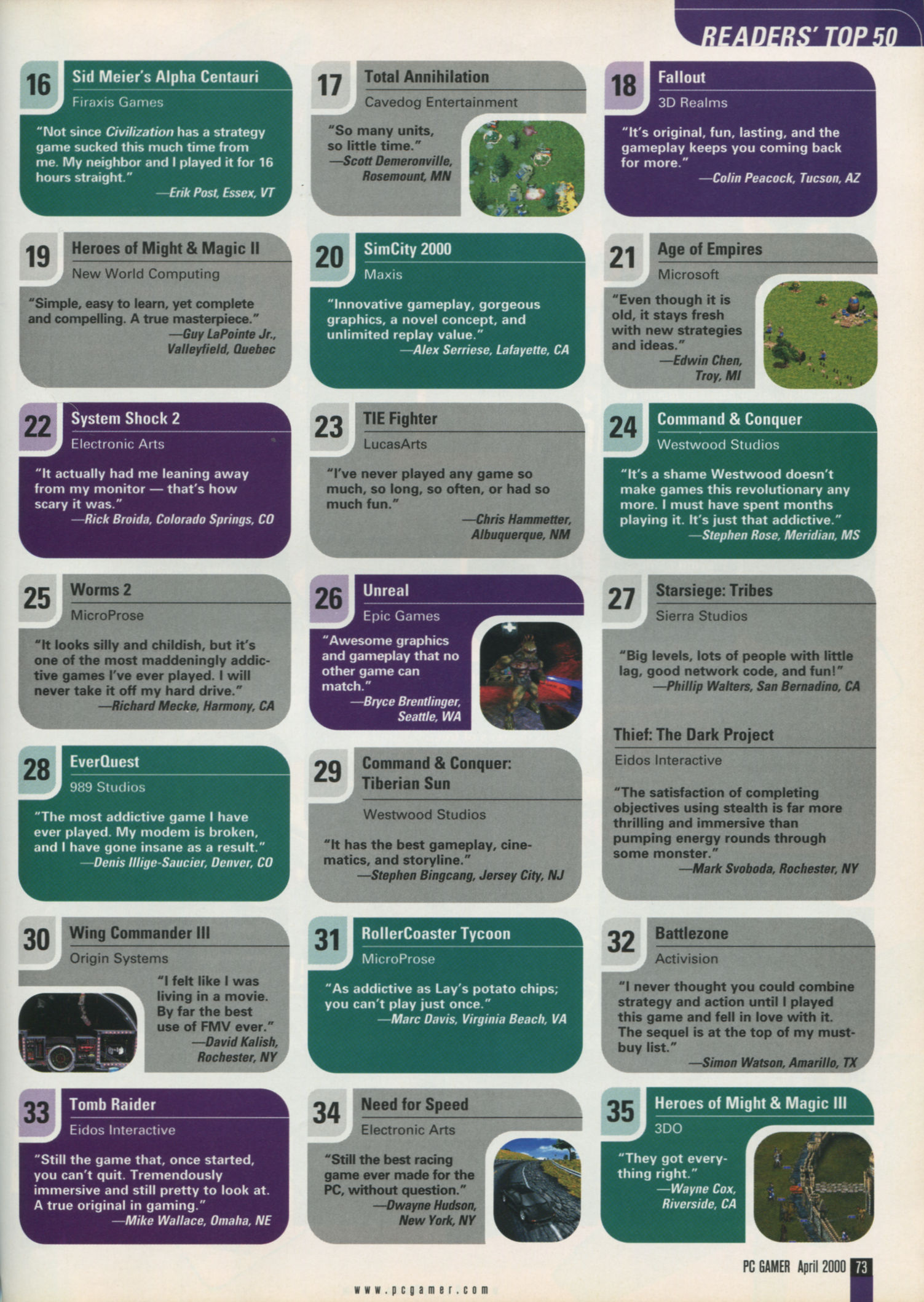 READERS' TOP 50

16
Sid Meier's Alpha Centauri
Firaxis Games

"Not since Civilization has a strategy game sucked this much time from me. My neighbor and I played it for 16 hours straight."
—Erik Post, Essex, VT

17
Total Annihilation
Cavedog Entertainment

"So many units, so little time."
—Scott Demeronville, Rosemount, MN

18
Fallout
3D Realms

"It's original, fun, lasting, and the gameplay keeps you coming back for more."
—Colin Peacock, Tucson, AZ

19
Heroes of Might & Magic II
New World Computing

"Simple, easy to learn, yet complete and compelling. A true masterpiece."
—Guy LaPointe Jr., Valleyfield, Quebec

20
SimCity 2000
Maxis

"Innovative gameplay, gorgeous graphics, a novel concept, and unlimited replay value."
—Alex Serriese, Lafayette, CA

21
Age of Empires
Microsoft

"Even though it is old, it stays fresh with new strategies and ideas."
—Edwin Chen, Troy, MI

22
System Shock 2
Electronic Arts

"It actually had me leaning away from my monitor — that's how scary it was."
—Rick Broida, Colorado Springs, CO

23
TIE Fighter
LucasArts

"I've never played any game so much, so long, so often, or had so much fun."
—Chris Hammetter, Albuquerque, NM

24
Command & Conquer
Westwood Studios

"It's a shame Westwood doesn't make games this revolutionary any more. I must have spent months playing it. It's just that addictive."
—Stephen Rose, Meridian, MS

25
Worms 2
MicroProse

"It looks silly and childish, but it's one of the most maddeningly addictive games I've ever played. I will never take it off my hard drive."
—Richard Mecke, Harmony, CA

26
Unreal
Epic Games

"Awesome graphics and gameplay that no other game can match."
—Bryce Brentlinger, Seattle, WA

27
Starsiege: Tribes
Sierra Studios

"Big levels, lots of people with little lag, good network code, and fun!"
—Phillip Walters, San Bernadino, CA

Thief: The Dark Project
Eidos Interactive

"The satisfaction of completing objectives using stealth is far more thrilling and immersive than pumping energy rounds through some monster."
—Mark Svoboda, Rochester, NY

28
EverQuest
989 Studios

"The most addictive game I have ever played. My modem is broken, and I have gone insane as a result."
—Denis Illige-Saucier, Denver, CO

29
Command & Conquer: Tiberian Sun
Westwood Studios

"It has the best gameplay, cinematics, and storyline."
—Stephen Bingcang, Jersey City, NJ

30
Wing Commander III
Origin Systems

"I felt like I was living in a movie. By far the best use of FMV ever."
—David Kalish, Rochester, NY

31
RollerCoaster Tycoon
MicroProse

"As addictive as Lay's potato chips; you can't play just once."
—Marc Davis, Virginia Beach, VA

32
Battlezone
Activision

"I never thought you could combine strategy and action until I played this game and fell in love with it. The sequel is at the top of my must-buy list."
—Simon Watson, Amarillo, TX

33
Tomb Raider
Eidos Interactive

"Still the game that, once started, you can't quit. Tremendously immersive and still pretty to look at. A true original in gaming."
—Mike Wallace, Omaha, NE

34
Need for Speed
Electronic Arts

"Still the best racing game ever made for the PC, without question."
—Dwayne Hudson, New York, NY

35
Heroes of Might & Magic III
3DO

"They got everything right."
—Wayne Cox, Riverside, CA

PC GAMER April 2000 73

www.pcgamer.com